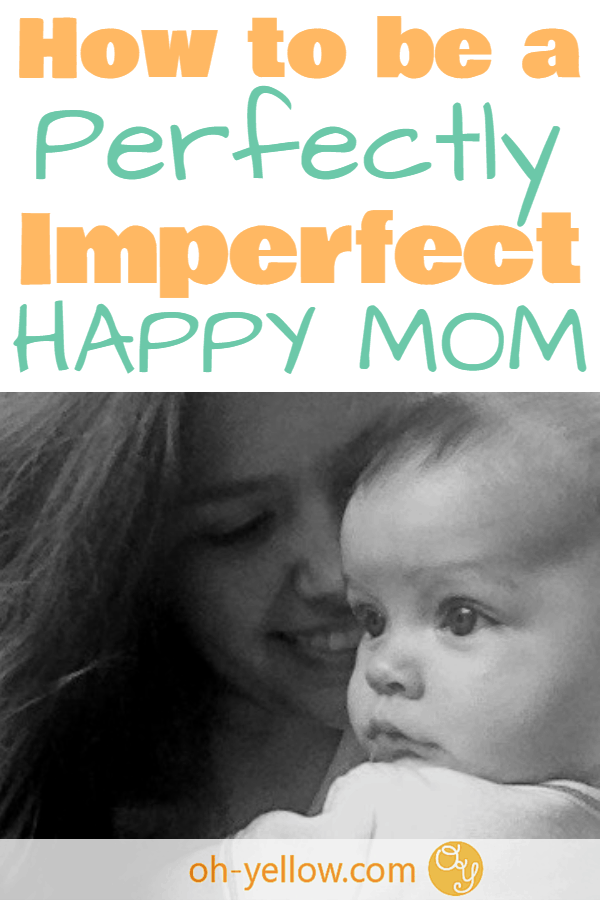 How to be a
Perfectly
Imperfect
HAPPY MOM

oh-yellow.com Oy